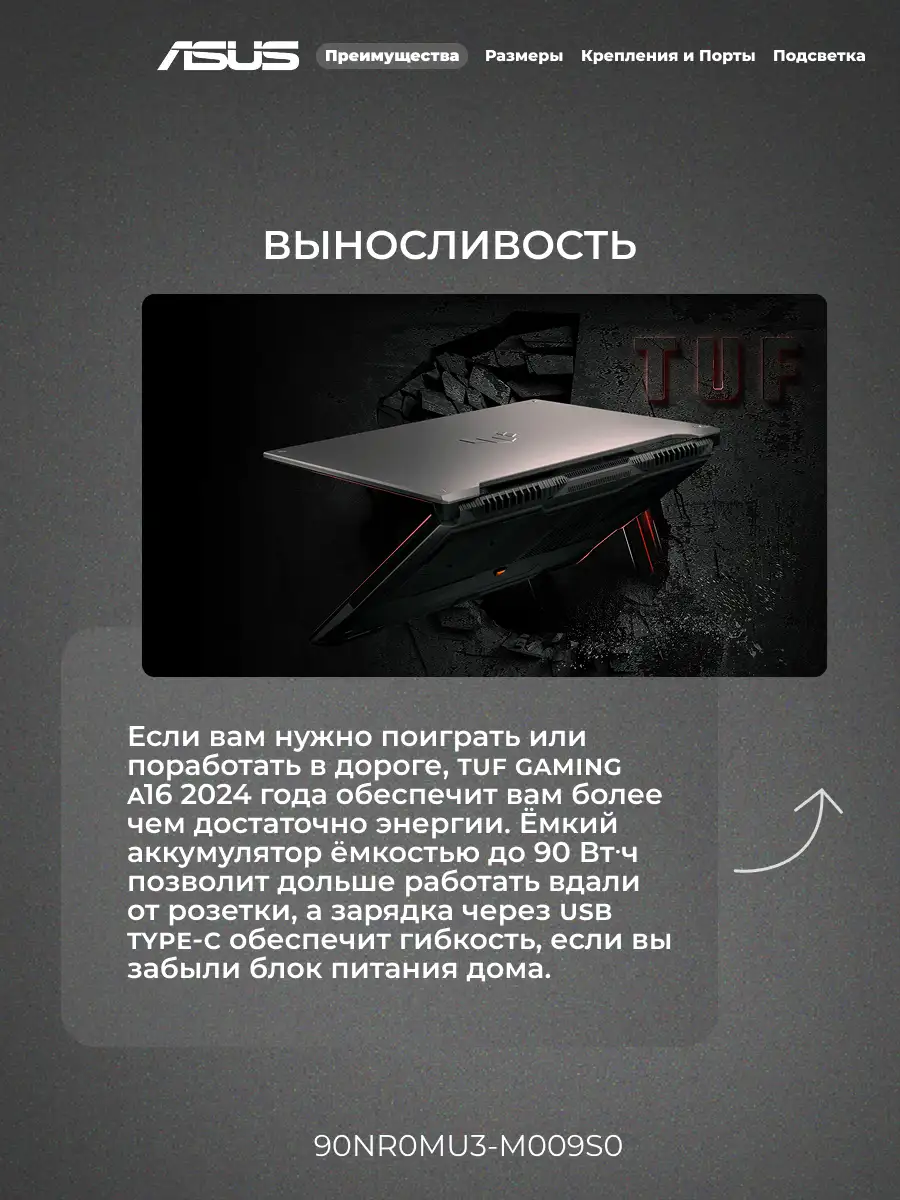 ASUS Преимущества Размеры Крепления и Порты Подсветка

ВЫНОСЛИВОСТЬ

TUF

Если вам нужно поиграть или поработать в дороге, TUF GAMING A16 2024 года обеспечит вам более чем достаточно энергии. Ёмкий аккумулятор ёмкостью до 90 Вт·ч позволит дольше работать вдали от розетки, а зарядка через USB TYPE-C обеспечит гибкость, если вы забыли блок питания дома.

90NR0MU3-M009S0